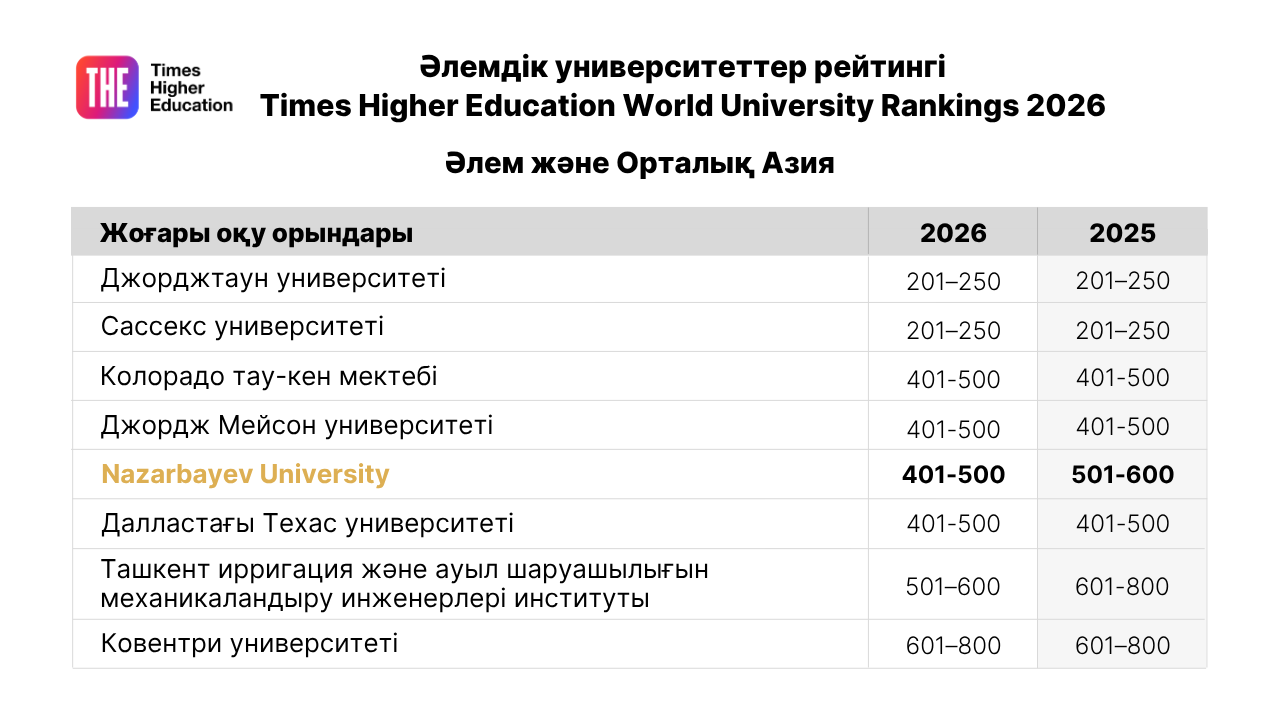 THE
Times
Higher
Education

Әлемдік университеттер рейтингі
Times Higher Education World University Rankings 2026

Әлем және Орталық Азия

| Жоғары оқу орындары | 2026 | 2025 |
|---|---|---|
| Джорджтаун университеті | 201–250 | 201–250 |
| Сассекс университеті | 201–250 | 201–250 |
| Колорадо тау-кен мектебі | 401-500 | 401-500 |
| Джордж Мейсон университеті | 401-500 | 401-500 |
| Nazarbayev University | 401-500 | 501-600 |
| Далластағы Техас университеті | 401-500 | 401-500 |
| Ташкент ирригация және ауыл шаруашылығын механикаландыру инженерлері институты | 501–600 | 601-800 |
| Ковентри университеті | 601–800 | 601–800 |